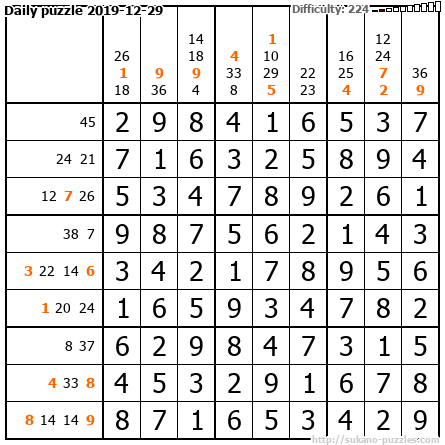 Daily puzzle 2019-12-29 Difficulty: 224

|  | 26 1 18 | 9 36 | 14 18 9 4 | 4 33 8 | 1 10 29 5 | 22 23 | 16 25 4 | 12 24 7 2 | 36 9 |
|---|---|---|---|---|---|---|---|---|---|
| 45 | 2 | 9 | 8 | 4 | 1 | 6 | 5 | 3 | 7 |
| 24 21 | 7 | 1 | 6 | 3 | 2 | 5 | 8 | 9 | 4 |
| 12 7 26 | 5 | 3 | 4 | 7 | 8 | 9 | 2 | 6 | 1 |
| 38 7 | 9 | 8 | 7 | 5 | 6 | 2 | 1 | 4 | 3 |
| 3 22 14 6 | 3 | 4 | 2 | 1 | 7 | 8 | 9 | 5 | 6 |
| 1 20 24 | 1 | 6 | 5 | 9 | 3 | 4 | 7 | 8 | 2 |
| 8 37 | 6 | 2 | 9 | 8 | 4 | 7 | 3 | 1 | 5 |
| 4 33 8 | 4 | 5 | 3 | 2 | 9 | 1 | 6 | 7 | 8 |
| 8 14 14 9 | 8 | 7 | 1 | 6 | 5 | 3 | 4 | 2 | 9 |

http://sukano-puzzles.com